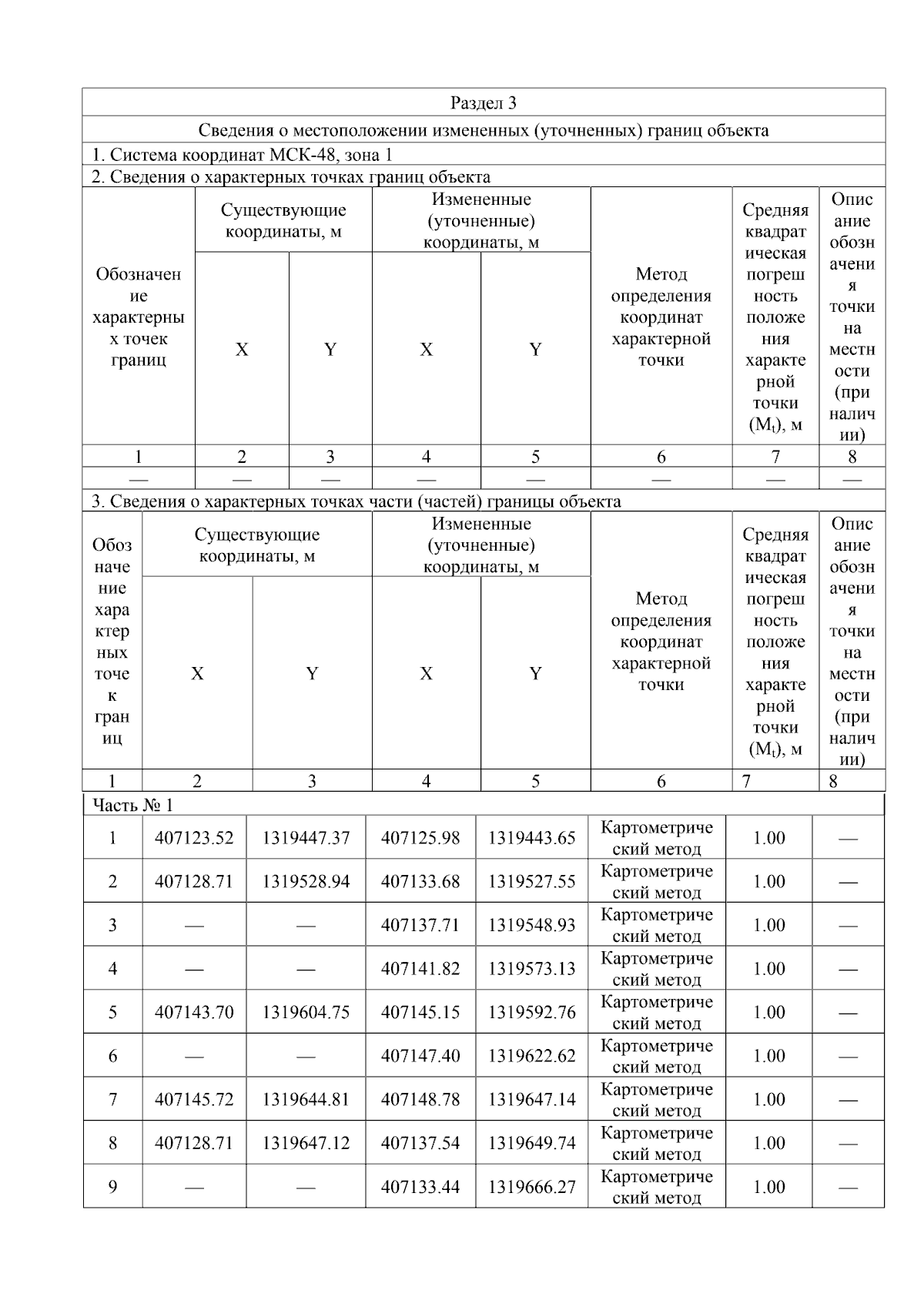 Раздел 3

Сведения о местоположении измененных (уточненных) границ объекта

1. Система координат МСК-48, зона 1

2. Сведения о характерных точках границ объекта

| Обозначение характерных точек границ | Существующие координаты, м X | Существующие координаты, м Y | Измененные (уточненные) координаты, м X | Измененные (уточненные) координаты, м Y | Метод определения координат характерной точки | Средняя квадратическая погрешность положения характерной точки ($M_t$), м | Описание обозначения точки на местности (при наличии) |
|---|---|---|---|---|---|---|---|
| 1 | 2 | 3 | 4 | 5 | 6 | 7 | 8 |
| — | — | — | — | — | — | — | — |

3. Сведения о характерных точках части (частей) границы объекта

| Обозначение характерных точек границ | Существующие координаты, м X | Существующие координаты, м Y | Измененные (уточненные) координаты, м X | Измененные (уточненные) координаты, м Y | Метод определения координат характерной точки | Средняя квадратическая погрешность положения характерной точки ($M_t$), м | Описание обозначения точки на местности (при наличии) |
|---|---|---|---|---|---|---|---|
| 1 | 2 | 3 | 4 | 5 | 6 | 7 | 8 |
| Часть № 1 | | | | | | | |
| 1 | 407123.52 | 1319447.37 | 407125.98 | 1319443.65 | Картометрический метод | 1.00 | — |
| 2 | 407128.71 | 1319528.94 | 407133.68 | 1319527.55 | Картометрический метод | 1.00 | — |
| 3 | — | — | 407137.71 | 1319548.93 | Картометрический метод | 1.00 | — |
| 4 | — | — | 407141.82 | 1319573.13 | Картометрический метод | 1.00 | — |
| 5 | 407143.70 | 1319604.75 | 407145.15 | 1319592.76 | Картометрический метод | 1.00 | — |
| 6 | — | — | 407147.40 | 1319622.62 | Картометрический метод | 1.00 | — |
| 7 | 407145.72 | 1319644.81 | 407148.78 | 1319647.14 | Картометрический метод | 1.00 | — |
| 8 | 407128.71 | 1319647.12 | 407137.54 | 1319649.74 | Картометрический метод | 1.00 | — |
| 9 | — | — | 407133.44 | 1319666.27 | Картометрический метод | 1.00 | — |